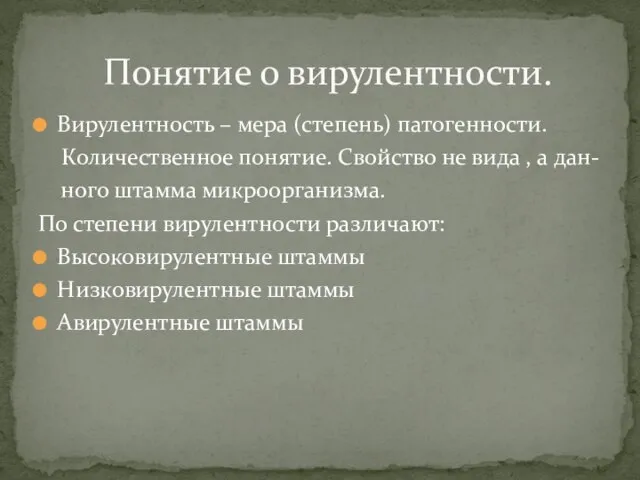 Понятие о вирулентности.

Вирулентность – мера (степень) патогенности. Количественное понятие. Свойство не вида , а данного штамма микроорганизма.

По степени вирулентности различают:

Высоковирулентные штаммы

Низковирулентные штаммы

Авирулентные штаммы